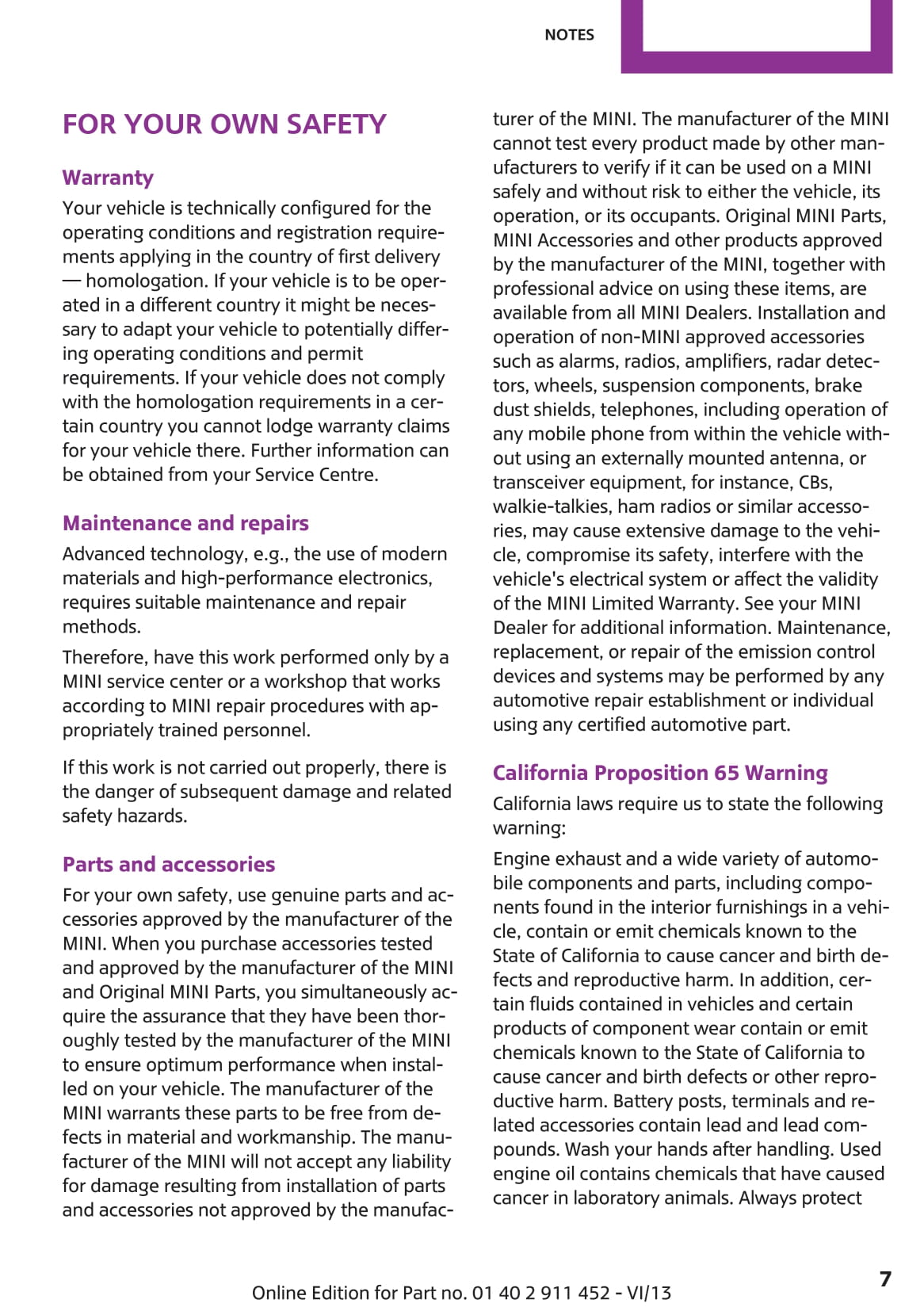 NOTES

FOR YOUR OWN SAFETY

Warranty

Your vehicle is technically configured for the operating conditions and registration requirements applying in the country of first delivery — homologation. If your vehicle is to be operated in a different country it might be necessary to adapt your vehicle to potentially differing operating conditions and permit requirements. If your vehicle does not comply with the homologation requirements in a certain country you cannot lodge warranty claims for your vehicle there. Further information can be obtained from your Service Centre.

Maintenance and repairs

Advanced technology, e.g., the use of modern materials and high-performance electronics, requires suitable maintenance and repair methods.

Therefore, have this work performed only by a MINI service center or a workshop that works according to MINI repair procedures with appropriately trained personnel.

If this work is not carried out properly, there is the danger of subsequent damage and related safety hazards.

Parts and accessories

For your own safety, use genuine parts and accessories approved by the manufacturer of the MINI. When you purchase accessories tested and approved by the manufacturer of the MINI and Original MINI Parts, you simultaneously acquire the assurance that they have been thoroughly tested by the manufacturer of the MINI to ensure optimum performance when installed on your vehicle. The manufacturer of the MINI warrants these parts to be free from defects in material and workmanship. The manufacturer of the MINI will not accept any liability for damage resulting from installation of parts and accessories not approved by the manufacturer of the MINI. The manufacturer of the MINI cannot test every product made by other manufacturers to verify if it can be used on a MINI safely and without risk to either the vehicle, its operation, or its occupants. Original MINI Parts, MINI Accessories and other products approved by the manufacturer of the MINI, together with professional advice on using these items, are available from all MINI Dealers. Installation and operation of non-MINI approved accessories such as alarms, radios, amplifiers, radar detectors, wheels, suspension components, brake dust shields, telephones, including operation of any mobile phone from within the vehicle without using an externally mounted antenna, or transceiver equipment, for instance, CBs, walkie-talkies, ham radios or similar accessories, may cause extensive damage to the vehicle, compromise its safety, interfere with the vehicle's electrical system or affect the validity of the MINI Limited Warranty. See your MINI Dealer for additional information. Maintenance, replacement, or repair of the emission control devices and systems may be performed by any automotive repair establishment or individual using any certified automotive part.

California Proposition 65 Warning

California laws require us to state the following warning:

Engine exhaust and a wide variety of automobile components and parts, including components found in the interior furnishings in a vehicle, contain or emit chemicals known to the State of California to cause cancer and birth defects and reproductive harm. In addition, certain fluids contained in vehicles and certain products of component wear contain or emit chemicals known to the State of California to cause cancer and birth defects or other reproductive harm. Battery posts, terminals and related accessories contain lead and lead compounds. Wash your hands after handling. Used engine oil contains chemicals that have caused cancer in laboratory animals. Always protect

Online Edition for Part no. 01 40 2 911 452 - VI/13

7